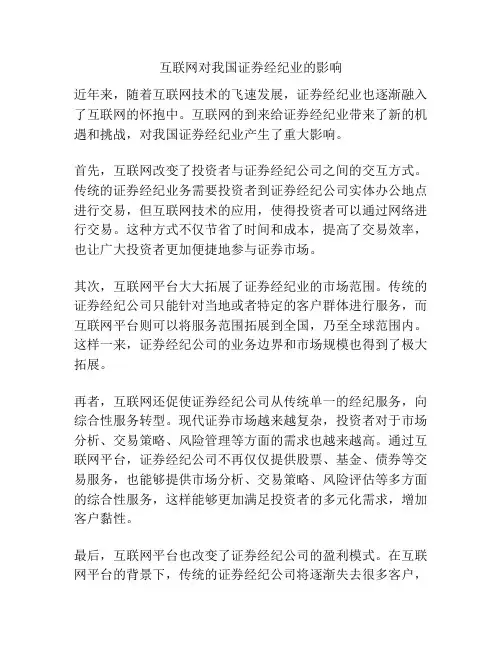 互联网对我国证券经纪业的影响

近年来，随着互联网技术的飞速发展，证券经纪业也逐渐融入了互联网的怀抱中。互联网的到来给证券经纪业带来了新的机遇和挑战，对我国证券经纪业产生了重大影响。

首先，互联网改变了投资者与证券经纪公司之间的交互方式。传统的证券经纪业务需要投资者到证券经纪公司实体办公地点进行交易，但互联网技术的应用，使得投资者可以通过网络进行交易。这种方式不仅节省了时间和成本，提高了交易效率，也让广大投资者更加便捷地参与证券市场。

其次，互联网平台大大拓展了证券经纪业的市场范围。传统的证券经纪公司只能针对当地或者特定的客户群体进行服务，而互联网平台则可以将服务范围拓展到全国，乃至全球范围内。这样一来，证券经纪公司的业务边界和市场规模也得到了极大拓展。

再者，互联网还促使证券经纪公司从传统单一的经纪服务，向综合性服务转型。现代证券市场越来越复杂，投资者对于市场分析、交易策略、风险管理等方面的需求也越来越高。通过互联网平台，证券经纪公司不再仅仅提供股票、基金、债券等交易服务，也能够提供市场分析、交易策略、风险评估等多方面的综合性服务，这样能够更加满足投资者的多元化需求，增加客户黏性。

最后，互联网平台也改变了证券经纪公司的盈利模式。在互联网平台的背景下，传统的证券经纪公司将逐渐失去很多客户，